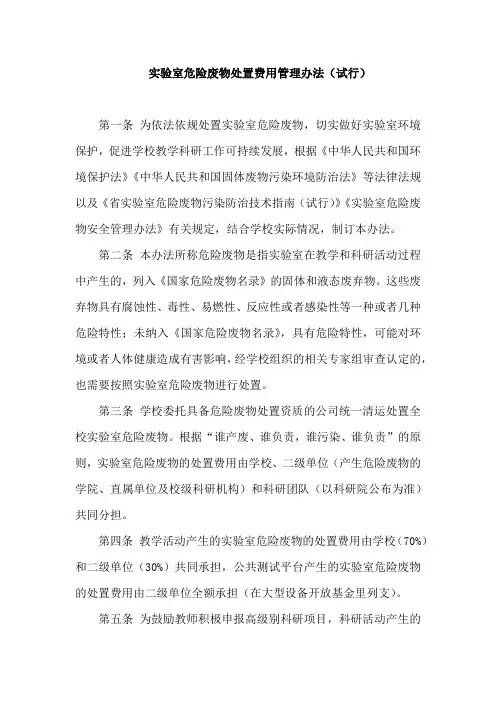 实验室危险废物处置费用管理办法（试行）

第一条 为依法依规处置实验室危险废物，切实做好实验室环境保护，促进学校教学科研工作可持续发展，根据《中华人民共和国环境保护法》《中华人民共和国固体废物污染环境防治法》等法律法规以及《省实验室危险废物污染防治技术指南（试行）》《实验室危险废物安全管理办法》有关规定，结合学校实际情况，制订本办法。

第二条 本办法所称危险废物是指实验室在教学和科研活动过程中产生的，列入《国家危险废物名录》的固体和液态废弃物。这些废弃物具有腐蚀性、毒性、易燃性、反应性或者感染性等一种或者几种危险特性；未纳入《国家危险废物名录》，具有危险特性，可能对环境或者人体健康造成有害影响，经学校组织的相关专家组审查认定的，也需要按照实验室危险废物进行处置。

第三条 学校委托具备危险废物处置资质的公司统一清运处置全校实验室危险废物。根据“谁产废、谁负责，谁污染、谁负责”的原则，实验室危险废物的处置费用由学校、二级单位（产生危险废物的学院、直属单位及校级科研机构）和科研团队（以科研院公布为准）共同分担。

第四条 教学活动产生的实验室危险废物的处置费用由学校（70%）和二级单位（30%）共同承担，公共测试平台产生的实验室危险废物的处置费用由二级单位全额承担（在大型设备开放基金里列支）。

第五条 为鼓励教师积极申报高级别科研项目，科研活动产生的